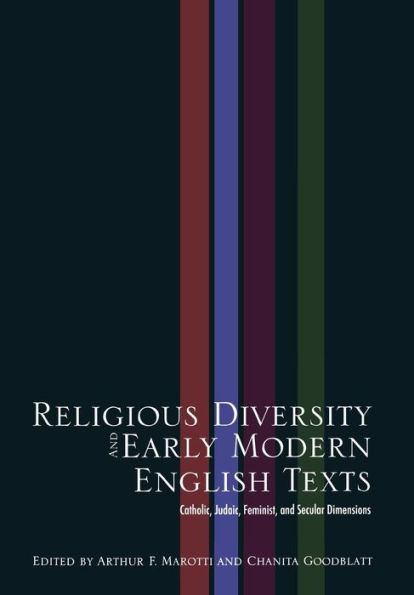 RELIGIOUS DIVERSITY AND EARLY MODERN ENGLISH TEXTS

Catholic, Judaic, Feminist, and Secular Dimensions

EDITED BY ARTHUR F. MAROTTI AND CHANITA GOODBLATT